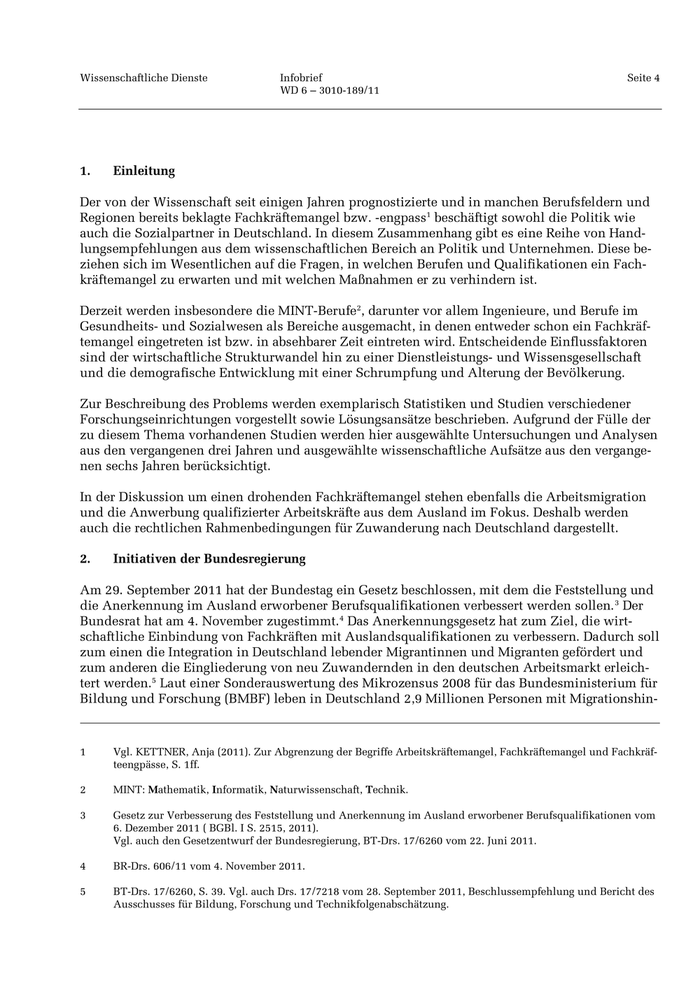 Wissenschaftliche Dienste

Infobrief
WD 6 – 3010-189/11

Seite 4

1. Einleitung

Der von der Wissenschaft seit einigen Jahren prognostizierte und in manchen Berufsfeldern und Regionen bereits beklagte Fachkräftemangel bzw. -engpass$^1$ beschäftigt sowohl die Politik wie auch die Sozialpartner in Deutschland. In diesem Zusammenhang gibt es eine Reihe von Handlungsempfehlungen aus dem wissenschaftlichen Bereich an Politik und Unternehmen. Diese beziehen sich im Wesentlichen auf die Fragen, in welchen Berufen und Qualifikationen ein Fachkräftemangel zu erwarten und mit welchen Maßnahmen er zu verhindern ist.

Derzeit werden insbesondere die MINT-Berufe$^2$, darunter vor allem Ingenieure, und Berufe im Gesundheits- und Sozialwesen als Bereiche ausgemacht, in denen entweder schon ein Fachkräftemangel eingetreten ist bzw. in absehbarer Zeit eintreten wird. Entscheidende Einflussfaktoren sind der wirtschaftliche Strukturwandel hin zu einer Dienstleistungs- und Wissensgesellschaft und die demografische Entwicklung mit einer Schrumpfung und Alterung der Bevölkerung.

Zur Beschreibung des Problems werden exemplarisch Statistiken und Studien verschiedener Forschungseinrichtungen vorgestellt sowie Lösungsansätze beschrieben. Aufgrund der Fülle der zu diesem Thema vorhandenen Studien werden hier ausgewählte Untersuchungen und Analysen aus den vergangenen drei Jahren und ausgewählte wissenschaftliche Aufsätze aus den vergangenen sechs Jahren berücksichtigt.

In der Diskussion um einen drohenden Fachkräftemangel stehen ebenfalls die Arbeitsmigration und die Anwerbung qualifizierter Arbeitskräfte aus dem Ausland im Fokus. Deshalb werden auch die rechtlichen Rahmenbedingungen für Zuwanderung nach Deutschland dargestellt.

2. Initiativen der Bundesregierung

Am 29. September 2011 hat der Bundestag ein Gesetz beschlossen, mit dem die Feststellung und die Anerkennung im Ausland erworbener Berufsqualifikationen verbessert werden sollen.$^3$ Der Bundesrat hat am 4. November zugestimmt.$^4$ Das Anerkennungsgesetz hat zum Ziel, die wirtschaftliche Einbindung von Fachkräften mit Auslandsqualifikationen zu verbessern. Dadurch soll zum einen die Integration in Deutschland lebender Migrantinnen und Migranten gefördert und zum anderen die Eingliederung von neu Zuwandernden in den deutschen Arbeitsmarkt erleichtert werden.$^5$ Laut einer Sonderauswertung des Mikrozensus 2008 für das Bundesministerium für Bildung und Forschung (BMBF) leben in Deutschland 2,9 Millionen Personen mit Migrationshin-

1 Vgl. KETTNER, Anja (2011). Zur Abgrenzung der Begriffe Arbeitskräftemangel, Fachkräftemangel und Fachkräfteengpässe, S. 1ff.

2 MINT: Mathematik, Informatik, Naturwissenschaft, Technik.

3 Gesetz zur Verbesserung des Feststellung und Anerkennung im Ausland erworbener Berufsqualifikationen vom 6. Dezember 2011 ( BGBl. I S. 2515, 2011).
Vgl. auch den Gesetzentwurf der Bundesregierung, BT-Drs. 17/6260 vom 22. Juni 2011.

4 BR-Drs. 606/11 vom 4. November 2011.

5 BT-Drs. 17/6260, S. 39. Vgl. auch Drs. 17/7218 vom 28. September 2011, Beschlussempfehlung und Bericht des Ausschusses für Bildung, Forschung und Technikfolgenabschätzung.